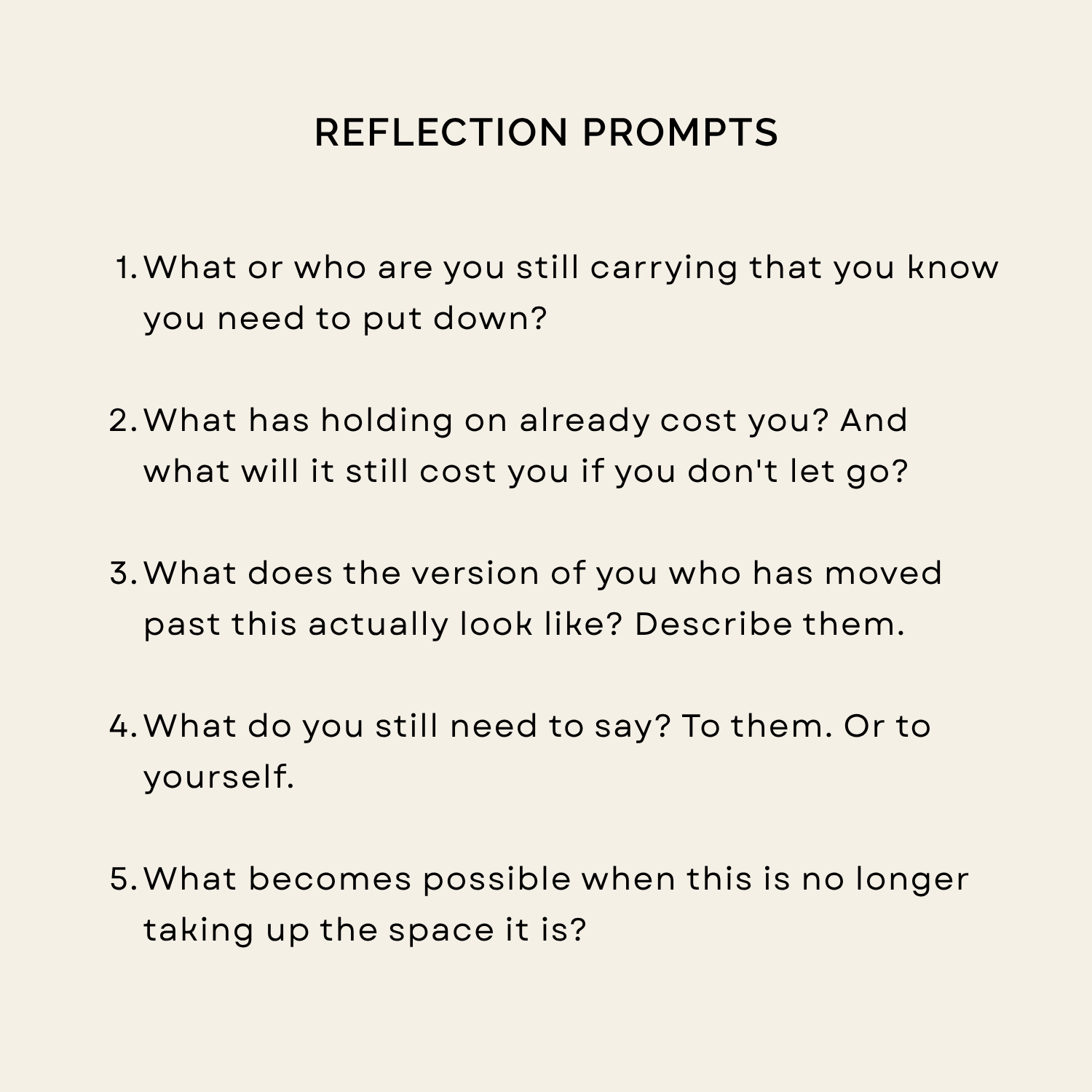 REFLECTION PROMPTS

1. What or who are you still carrying that you know you need to put down?

2. What has holding on already cost you? And what will it still cost you if you don't let go?

3. What does the version of you who has moved past this actually look like? Describe them.

4. What do you still need to say? To them. Or to yourself.

5. What becomes possible when this is no longer taking up the space it is?